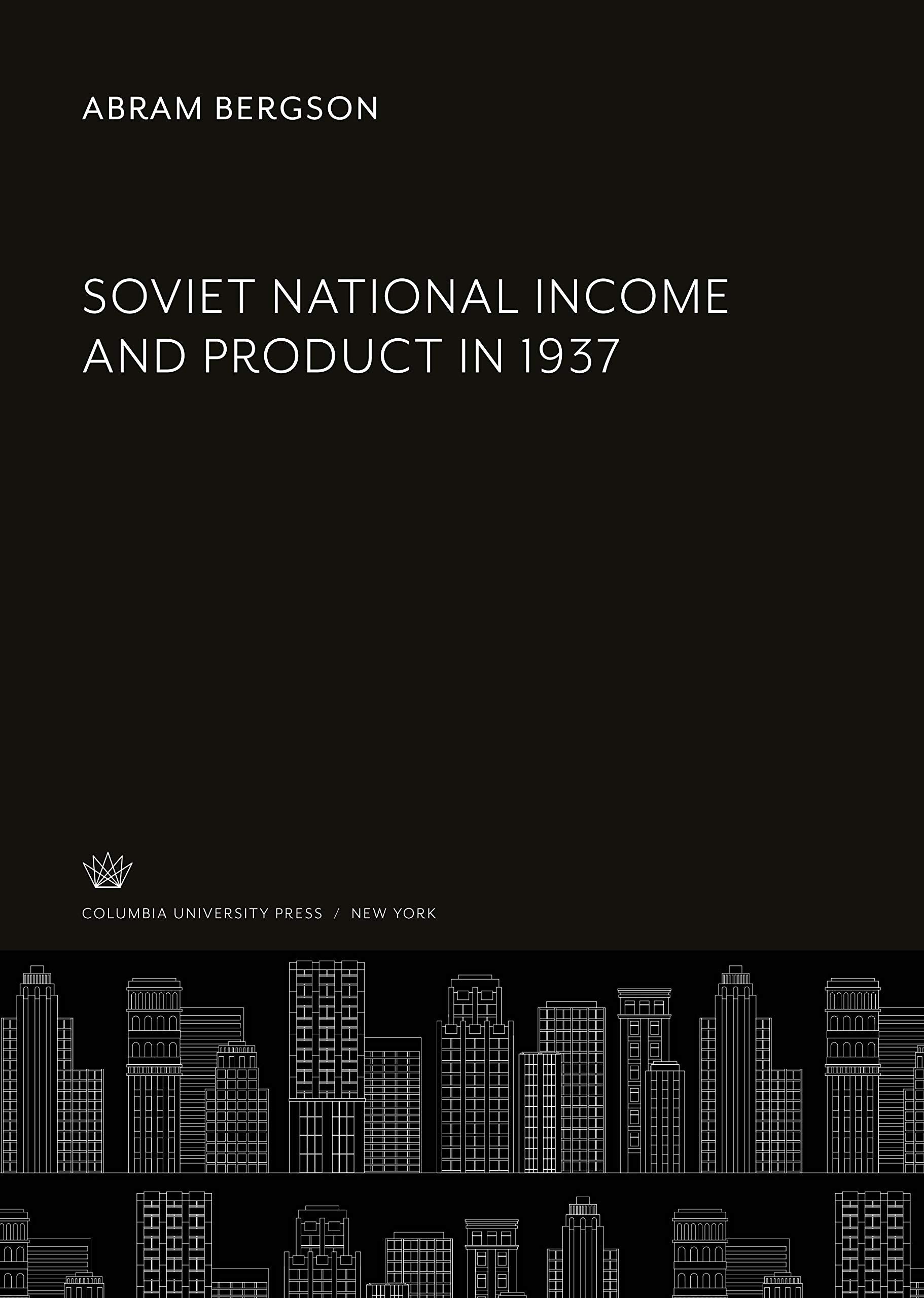 ABRAM BERGSON

SOVIET NATIONAL INCOME AND PRODUCT IN 1937

COLUMBIA UNIVERSITY PRESS / NEW YORK